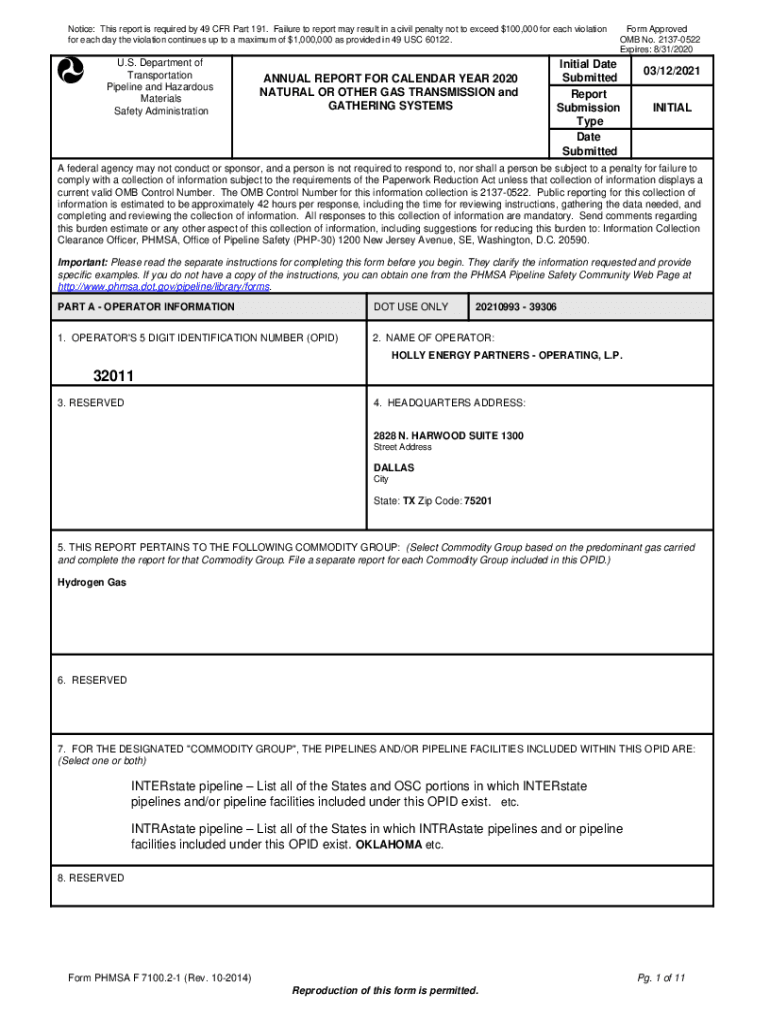 Notice: This report is required by 49 CFR Part 191. Failure to report may result in a civil penalty not to exceed $100,000 for each violation for each day the violation continues up to a maximum of $1,000,000 as provided in 49 USC 60122.

Form Approved
OMB No. 2137-0522
Expires: 8/31/2020

U.S. Department of Transportation
Pipeline and Hazardous Materials
Safety Administration

ANNUAL REPORT FOR CALENDAR YEAR 2020
NATURAL OR OTHER GAS TRANSMISSION and GATHERING SYSTEMS

| Initial Date Submitted | 03/12/2021 |
|---|---|
| Report Submission Type | INITIAL |
| Date Submitted | |

A federal agency may not conduct or sponsor, and a person is not required to respond to, nor shall a person be subject to a penalty for failure to comply with a collection of information subject to the requirements of the Paperwork Reduction Act unless that collection of information displays a current valid OMB Control Number. The OMB Control Number for this information collection is 2137-0522. Public reporting for this collection of information is estimated to be approximately 42 hours per response, including the time for reviewing instructions, gathering the data needed, and completing and reviewing the collection of information. All responses to this collection of information are mandatory. Send comments regarding this burden estimate or any other aspect of this collection of information, including suggestions for reducing this burden to: Information Collection Clearance Officer, PHMSA, Office of Pipeline Safety (PHP-30) 1200 New Jersey Avenue, SE, Washington, D.C. 20590.

Important: Please read the separate instructions for completing this form before you begin. They clarify the information requested and provide specific examples. If you do not have a copy of the instructions, you can obtain one from the PHMSA Pipeline Safety Community Web Page at http://www.phmsa.dot.gov/pipeline/library/forms.

PART A - OPERATOR INFORMATION

DOT USE ONLY 20210993 - 39306

1. OPERATOR'S 5 DIGIT IDENTIFICATION NUMBER (OPID)

32011

2. NAME OF OPERATOR:
HOLLY ENERGY PARTNERS - OPERATING, L.P.

3. RESERVED

4. HEADQUARTERS ADDRESS:

2828 N. HARWOOD SUITE 1300
Street Address

DALLAS
City

State: TX Zip Code: 75201

5. THIS REPORT PERTAINS TO THE FOLLOWING COMMODITY GROUP: (Select Commodity Group based on the predominant gas carried and complete the report for that Commodity Group. File a separate report for each Commodity Group included in this OPID.)

Hydrogen Gas

6. RESERVED

7. FOR THE DESIGNATED "COMMODITY GROUP", THE PIPELINES AND/OR PIPELINE FACILITIES INCLUDED WITHIN THIS OPID ARE: (Select one or both)

INTERstate pipeline – List all of the States and OSC portions in which INTERstate pipelines and/or pipeline facilities included under this OPID exist. etc.

INTRAstate pipeline – List all of the States in which INTRAstate pipelines and or pipeline facilities included under this OPID exist. OKLAHOMA etc.

8. RESERVED

Form PHMSA F 7100.2-1 (Rev. 10-2014)

Pg. 1 of 11

Reproduction of this form is permitted.